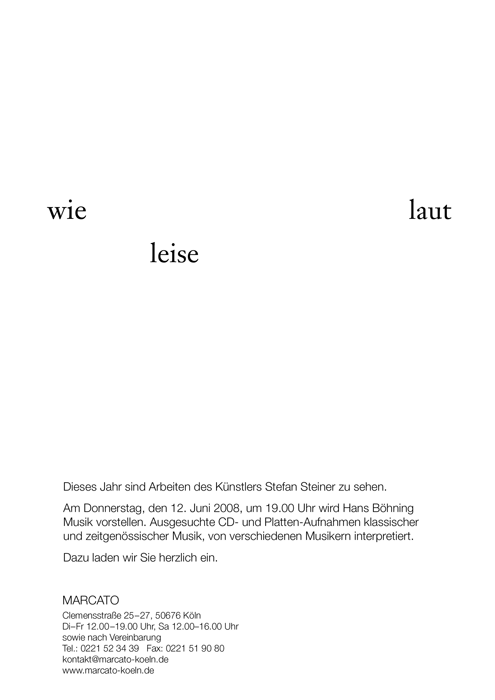 wie laut

leise

Dieses Jahr sind Arbeiten des Künstlers Stefan Steiner zu sehen.

Am Donnerstag, den 12. Juni 2008, um 19.00 Uhr wird Hans Böhning Musik vorstellen. Ausgesuchte CD- und Platten-Aufnahmen klassischer und zeitgenössischer Musik, von verschiedenen Musikern interpretiert.

Dazu laden wir Sie herzlich ein.

MARCATO
Clemensstraße 25–27, 50676 Köln
Di–Fr 12.00–19.00 Uhr, Sa 12.00–16.00 Uhr
sowie nach Vereinbarung
Tel.: 0221 52 34 39 Fax: 0221 51 90 80
kontakt@marcato-koeln.de
www.marcato-koeln.de